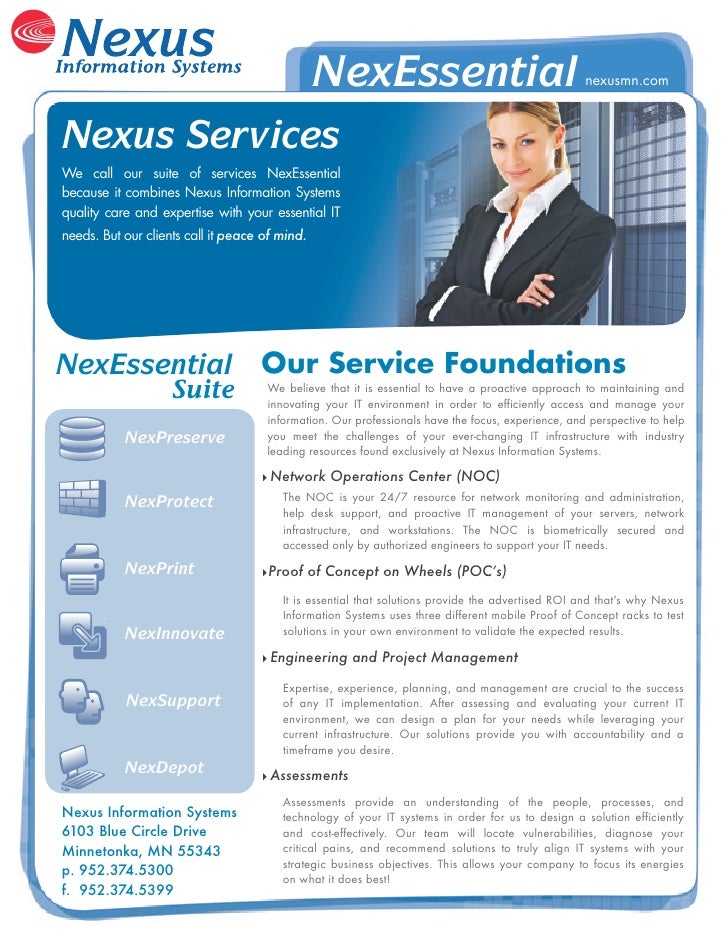 Nexus
Information Systems

NexEssential nexusmn.com

Nexus Services

We call our suite of services NexEssential because it combines Nexus Information Systems quality care and expertise with your essential IT needs. But our clients call it peace of mind.

NexEssential Suite

NexPreserve

NexProtect

NexPrint

NexInnovate

NexSupport

NexDepot

Nexus Information Systems
6103 Blue Circle Drive
Minnetonka, MN 55343
p. 952.374.5300
f. 952.374.5399

Our Service Foundations

We believe that it is essential to have a proactive approach to maintaining and innovating your IT environment in order to efficiently access and manage your information. Our professionals have the focus, experience, and perspective to help you meet the challenges of your ever-changing IT infrastructure with industry leading resources found exclusively at Nexus Information Systems.

Network Operations Center (NOC)

The NOC is your 24/7 resource for network monitoring and administration, help desk support, and proactive IT management of your servers, network infrastructure, and workstations. The NOC is biometrically secured and accessed only by authorized engineers to support your IT needs.

Proof of Concept on Wheels (POC's)

It is essential that solutions provide the advertised ROI and that's why Nexus Information Systems uses three different mobile Proof of Concept racks to test solutions in your own environment to validate the expected results.

Engineering and Project Management

Expertise, experience, planning, and management are crucial to the success of any IT implementation. After assessing and evaluating your current IT environment, we can design a plan for your needs while leveraging your current infrastructure. Our solutions provide you with accountability and a timeframe you desire.

Assessments

Assessments provide an understanding of the people, processes, and technology of your IT systems in order for us to design a solution efficiently and cost-effectively. Our team will locate vulnerabilities, diagnose your critical pains, and recommend solutions to truly align IT systems with your strategic business objectives. This allows your company to focus its energies on what it does best!